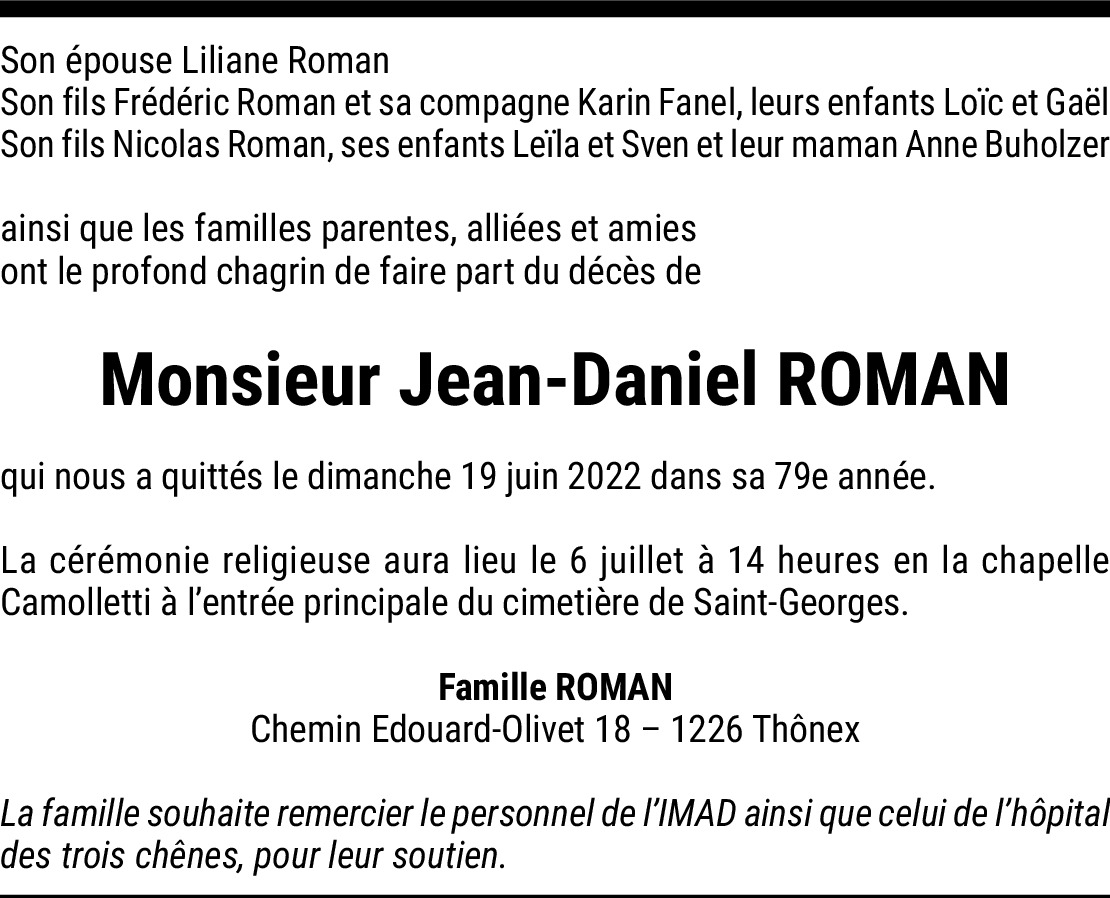 Son épouse Liliane Roman
Son fils Frédéric Roman et sa compagne Karin Fanel, leurs enfants Loïc et Gaël
Son fils Nicolas Roman, ses enfants Leïla et Sven et leur maman Anne Buholzer

ainsi que les familles parentes, alliées et amies
ont le profond chagrin de faire part du décès de

Monsieur Jean-Daniel ROMAN

qui nous a quittés le dimanche 19 juin 2022 dans sa 79e année.

La cérémonie religieuse aura lieu le 6 juillet à 14 heures en la chapelle Camolletti à l'entrée principale du cimetière de Saint-Georges.

Famille ROMAN
Chemin Edouard-Olivet 18 – 1226 Thônex

La famille souhaite remercier le personnel de l'IMAD ainsi que celui de l'hôpital des trois chênes, pour leur soutien.